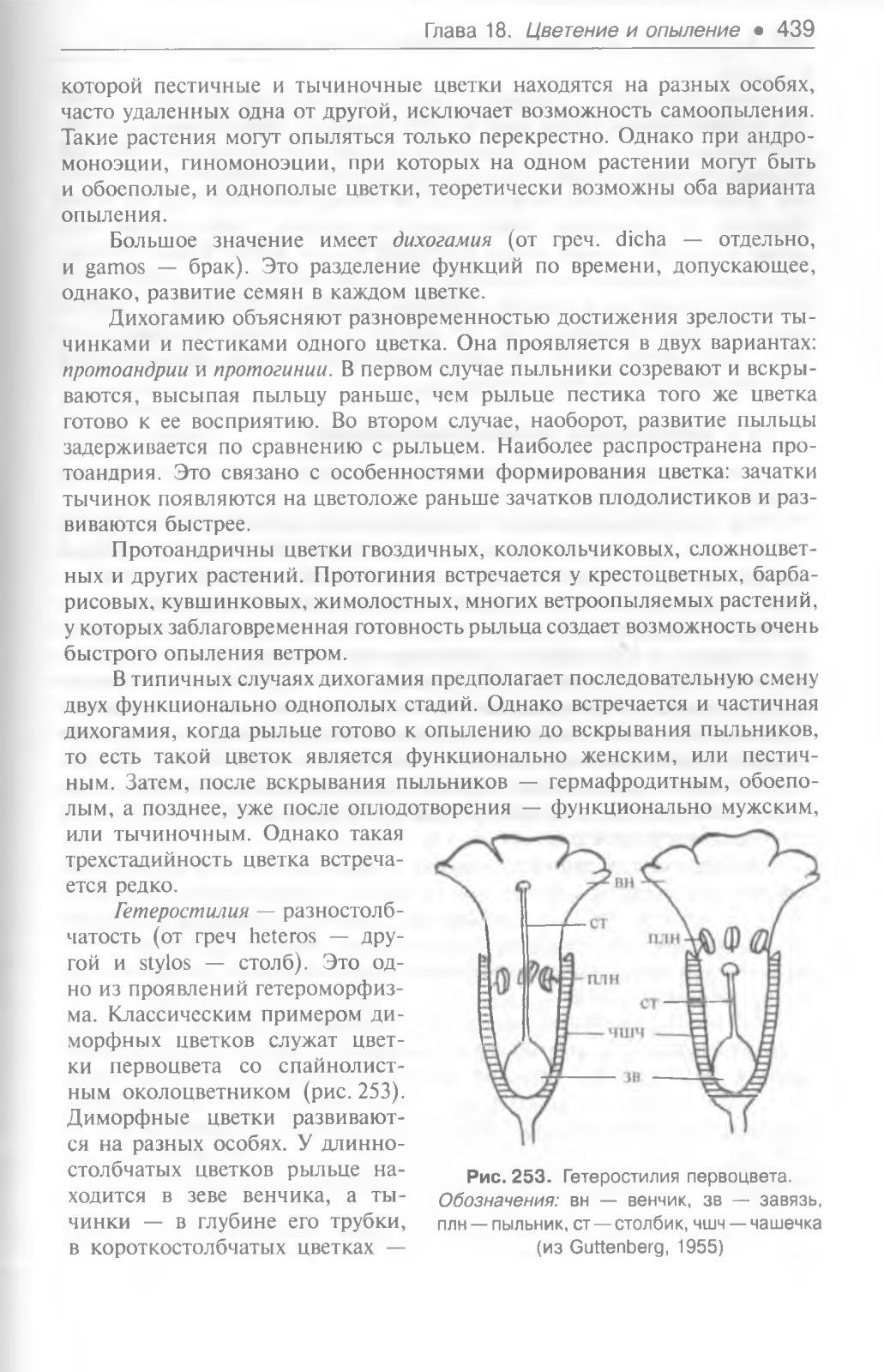 Глава 18. Цветение и опыление • 439

которой пестичные и тычиночные цветки находятся на разных особях, часто удаленных одна от другой, исключает возможность самоопыления. Такие растения могут опыляться только перекрестно. Однако при андромоноэции, гиномоноэции, при которых на одном растении могут быть и обоеполые, и однополые цветки, теоретически возможны оба варианта опыления.

Большое значение имеет дихогамия (от греч. dicha — отдельно, и gamos — брак). Это разделение функций по времени, допускающее, однако, развитие семян в каждом цветке.

Дихогамию объясняют разновременностью достижения зрелости тычинками и пестиками одного цветка. Она проявляется в двух вариантах: протоандрии и протогинии. В первом случае пыльники созревают и вскрываются, высыпая пыльцу раньше, чем рыльце пестика того же цветка готово к ее восприятию. Во втором случае, наоборот, развитие пыльцы задерживается по сравнению с рыльцем. Наиболее распространена протоандрия. Это связано с особенностями формирования цветка: зачатки тычинок появляются на цветоложе раньше зачатков плодолистиков и развиваются быстрее.

Протоандричны цветки гвоздичных, колокольчиковых, сложноцветных и других растений. Протогиния встречается у крестоцветных, барбарисовых, кувшинковых, жимолостных, многих ветроопыляемых растений, у которых заблаговременная готовность рыльца создает возможность очень быстрого опыления ветром.

В типичных случаях дихогамия предполагает последовательную смену двух функционально однополых стадий. Однако встречается и частичная дихогамия, когда рыльце готово к опылению до вскрывания пыльников, то есть такой цветок является функционально женским, или пестичным. Затем, после вскрывания пыльников — гермафродитным, обоеполым, а позднее, уже после оплодотворения — функционально мужским, или тычиночным. Однако такая трехстадийность цветка встречается редко.

Гетеростилия — разностолбчатость (от греч heteros — другой и stylos — столб). Это одно из проявлений гетероморфизма. Классическим примером диморфных цветков служат цветки первоцвета со спайнолистным околоцветником (рис. 253). Диморфные цветки развиваются на разных особях. У длинностолбчатых цветков рыльце находится в зеве венчика, а тычинки — в глубине его трубки, в короткостолбчатых цветках —

вн
ст
плн
плн
ст
чшч
зв

Рис. 253. Гетеростилия первоцвета. Обозначения: вн — венчик, зв — завязь, плн — пыльник, ст — столбик, чшч — чашечка (из Guttenberg, 1955)